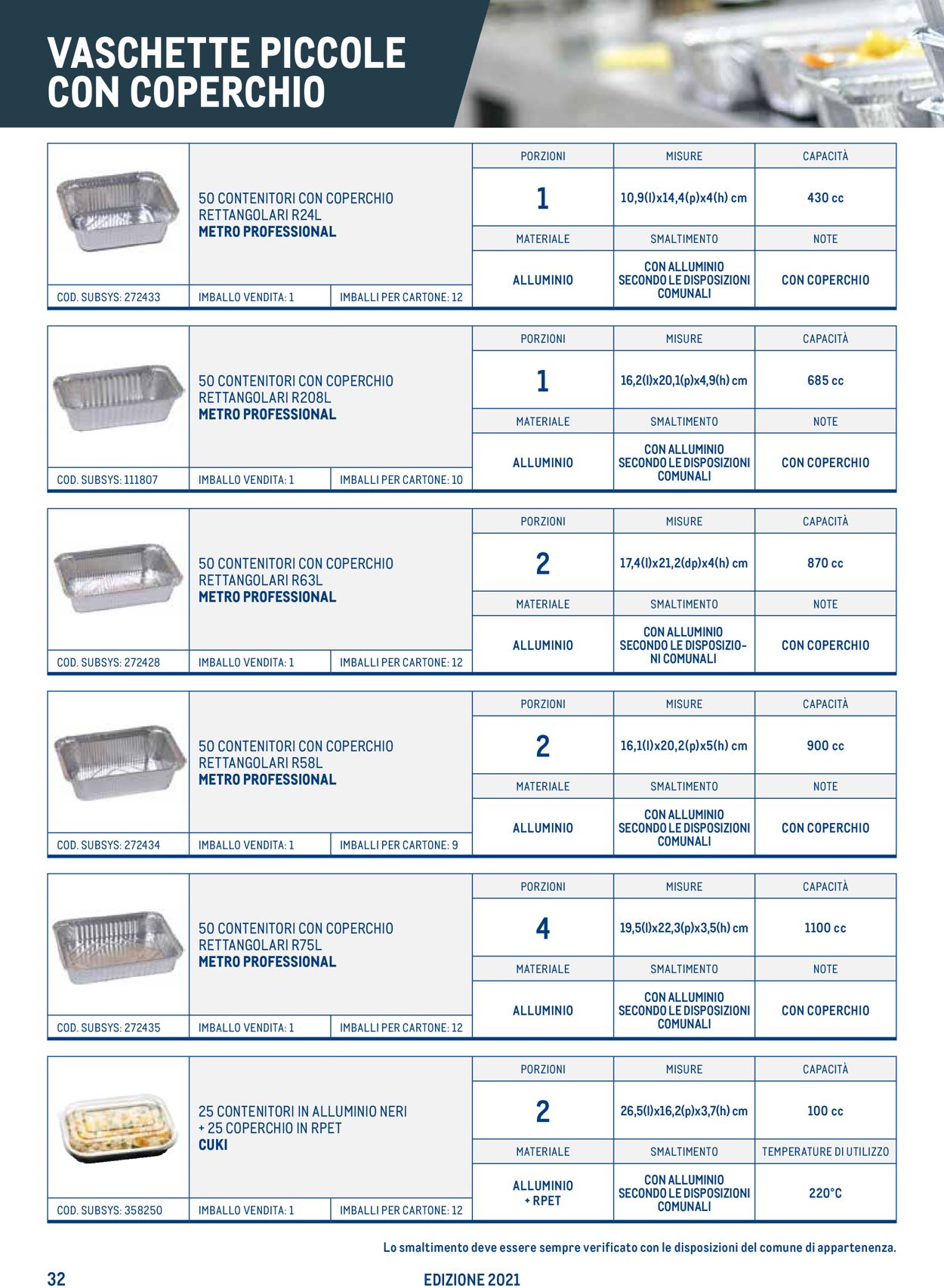 VASCHETTE PICCOLE CON COPERCHIO

50 CONTENITORI CON COPERCHIO RETTANGOLARI R24L
METRO PROFESSIONAL

COD. SUBSYS: 272433 | IMBALLO VENDITA: 1 | IMBALLI PER CARTONE: 12

| PORZIONI | MISURE | CAPACITÀ |
|---|---|---|
| 1 | 10,9(l)x14,4(p)x4(h) cm | 430 cc |
| MATERIALE | SMALTIMENTO | NOTE |
| ALLUMINIO | CON ALLUMINIO SECONDO LE DISPOSIZIONI COMUNALI | CON COPERCHIO |

50 CONTENITORI CON COPERCHIO RETTANGOLARI R208L
METRO PROFESSIONAL

COD. SUBSYS: 111807 | IMBALLO VENDITA: 1 | IMBALLI PER CARTONE: 10

| PORZIONI | MISURE | CAPACITÀ |
|---|---|---|
| 1 | 16,2(l)x20,1(p)x4,9(h) cm | 685 cc |
| MATERIALE | SMALTIMENTO | NOTE |
| ALLUMINIO | CON ALLUMINIO SECONDO LE DISPOSIZIONI COMUNALI | CON COPERCHIO |

50 CONTENITORI CON COPERCHIO RETTANGOLARI R63L
METRO PROFESSIONAL

COD. SUBSYS: 272428 | IMBALLO VENDITA: 1 | IMBALLI PER CARTONE: 12

| PORZIONI | MISURE | CAPACITÀ |
|---|---|---|
| 2 | 17,4(l)x21,2(dp)x4(h) cm | 870 cc |
| MATERIALE | SMALTIMENTO | NOTE |
| ALLUMINIO | CON ALLUMINIO SECONDO LE DISPOSIZIONI COMUNALI | CON COPERCHIO |

50 CONTENITORI CON COPERCHIO RETTANGOLARI R58L
METRO PROFESSIONAL

COD. SUBSYS: 272434 | IMBALLO VENDITA: 1 | IMBALLI PER CARTONE: 9

| PORZIONI | MISURE | CAPACITÀ |
|---|---|---|
| 2 | 16,1(l)x20,2(p)x5(h) cm | 900 cc |
| MATERIALE | SMALTIMENTO | NOTE |
| ALLUMINIO | CON ALLUMINIO SECONDO LE DISPOSIZIONI COMUNALI | CON COPERCHIO |

50 CONTENITORI CON COPERCHIO RETTANGOLARI R75L
METRO PROFESSIONAL

COD. SUBSYS: 272435 | IMBALLO VENDITA: 1 | IMBALLI PER CARTONE: 12

| PORZIONI | MISURE | CAPACITÀ |
|---|---|---|
| 4 | 19,5(l)x22,3(p)x3,5(h) cm | 1100 cc |
| MATERIALE | SMALTIMENTO | NOTE |
| ALLUMINIO | CON ALLUMINIO SECONDO LE DISPOSIZIONI COMUNALI | CON COPERCHIO |

25 CONTENITORI IN ALLUMINIO NERI + 25 COPERCHIO IN RPET
CUKI

COD. SUBSYS: 358250 | IMBALLO VENDITA: 1 | IMBALLI PER CARTONE: 12

| PORZIONI | MISURE | CAPACITÀ |
|---|---|---|
| 2 | 26,5(l)x16,2(p)x3,7(h) cm | 100 cc |
| MATERIALE | SMALTIMENTO | TEMPERATURE DI UTILIZZO |
| ALLUMINIO + RPET | CON ALLUMINIO SECONDO LE DISPOSIZIONI COMUNALI | 220°C |

Lo smaltimento deve essere sempre verificato con le disposizioni del comune di appartenenza.

32 EDIZIONE 2021